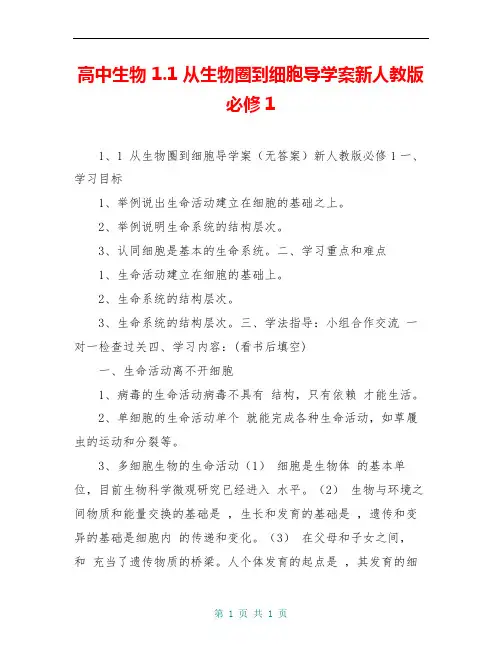 高中生物 1.1 从生物圈到细胞导学案新人教版必修 1

1、1 从生物圈到细胞导学案（无答案）新人教版必修 1 一、学习目标

1、举例说出生命活动建立在细胞的基础之上。

2、举例说明生命系统的结构层次。

3、认同细胞是基本的生命系统。二、学习重点和难点

1、生命活动建立在细胞的基础上。

2、生命系统的结构层次。

3、生命系统的结构层次。三、学法指导：小组合作交流 一对一检查过关四、学习内容：（看书后填空）

一、生命活动离不开细胞

1、病毒的生命活动病毒不具有 结构，只有依赖 才能生活。

2、单细胞的生命活动单个 就能完成各种生命活动，如草履虫的运动和分裂等。

3、多细胞生物的生命活动（1） 细胞是生物体 的基本单位，目前生物科学微观研究已经进入 水平。（2） 生物与环境之间物质和能量交换的基础是 ，生长和发育的基础是 ，遗传和变异的基础是细胞内 的传递和变化。（3） 在父母和子女之间，和 充当了遗传物质的桥梁。人个体发育的起点是 ，其发育的细

第 1 页 共 1 页